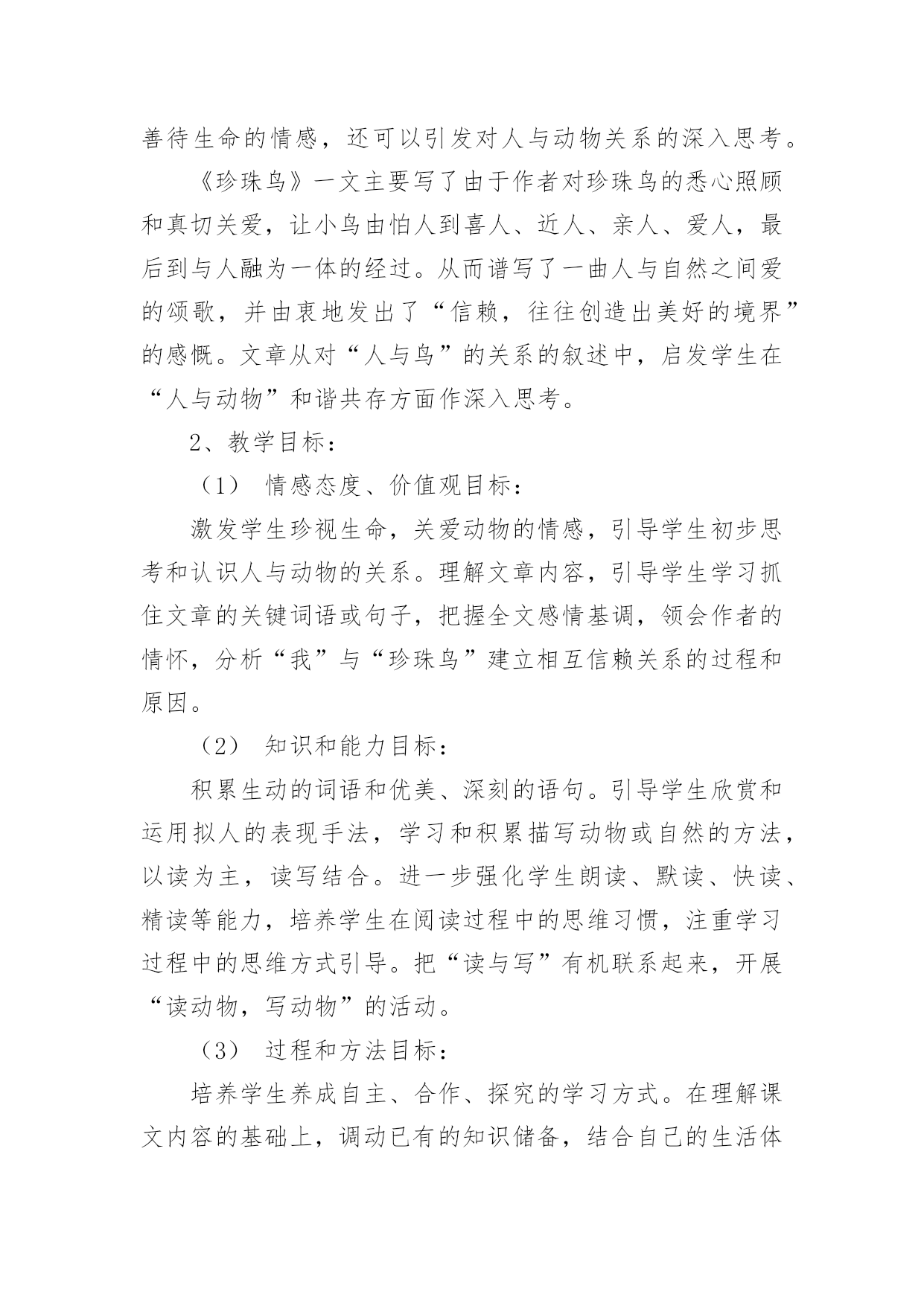 善待生命的情感，还可以引发对人与动物关系的深入思考。

《珍珠鸟》一文主要写了由于作者对珍珠鸟的悉心照顾和真切关爱，让小鸟由怕人到喜人、近人、亲人、爱人，最后到与人融为一体的经过。从而谱写了一曲人与自然之间爱的颂歌，并由衷地发出了“信赖，往往创造出美好的境界”的感慨。文章从对“人与鸟”的关系的叙述中，启发学生在“人与动物”和谐共存方面作深入思考。

2、教学目标：

（1） 情感态度、价值观目标：

激发学生珍视生命，关爱动物的情感，引导学生初步思考和认识人与动物的关系。理解文章内容，引导学生学习抓住文章的关键词语或句子，把握全文感情基调，领会作者的情怀，分析“我”与“珍珠鸟”建立相互信赖关系的过程和原因。

（2） 知识和能力目标：

积累生动的词语和优美、深刻的语句。引导学生欣赏和运用拟人的表现手法，学习和积累描写动物或自然的方法，以读为主，读写结合。进一步强化学生朗读、默读、快读、精读等能力，培养学生在阅读过程中的思维习惯，注重学习过程中的思维方式引导。把“读与写”有机联系起来，开展“读动物，写动物”的活动。

（3） 过程和方法目标：

培养学生养成自主、合作、探究的学习方式。在理解课文内容的基础上，调动已有的知识储备，结合自己的生活体